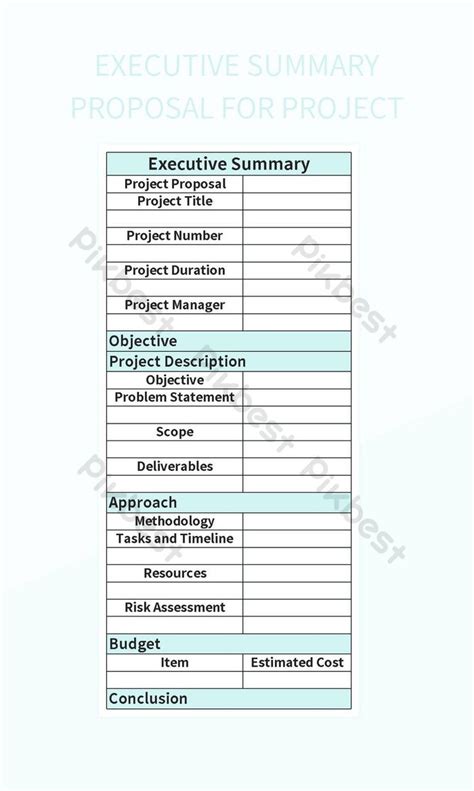 EXECUTIVE SUMMARY PROPOSAL FOR PROJECT

| Executive Summary | |
|---|---|
| Project Proposal | |
| Project Title | |
| | |
| Project Number | |
| | |
| Project Duration | |
| | |
| Project Manager | |
| | |
| Objective | |
| Project Description | |
| Objective | |
| Problem Statement | |
| | |
| Scope | |
| | |
| Deliverables | |
| | |
| Approach | |
| Methodology | |
| Tasks and Timeline | |
| | |
| Resources | |
| | |
| Risk Assessment | |
| | |
| Budget | |
| Item | Estimated Cost |
| | |
| Conclusion | |

Pikbest Pikbest Pikbest Pikbest Pikbest Pikbest